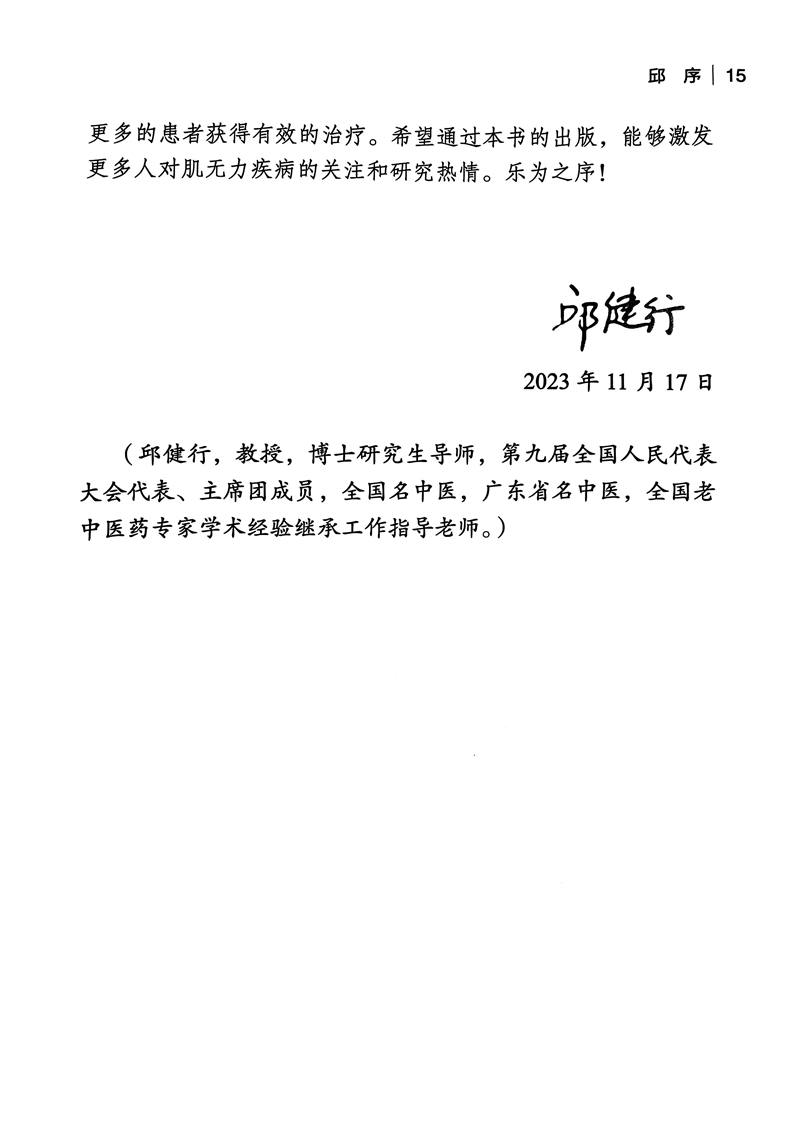 邱 序 | 15

更多的患者获得有效的治疗。希望通过本书的出版，能够激发更多人对肌无力疾病的关注和研究热情。乐为之序！

邱健行

2023 年 11 月 17 日

（邱健行，教授，博士研究生导师，第九届全国人民代表大会代表、主席团成员，全国名中医，广东省名中医，全国老中医药专家学术经验继承工作指导老师。）